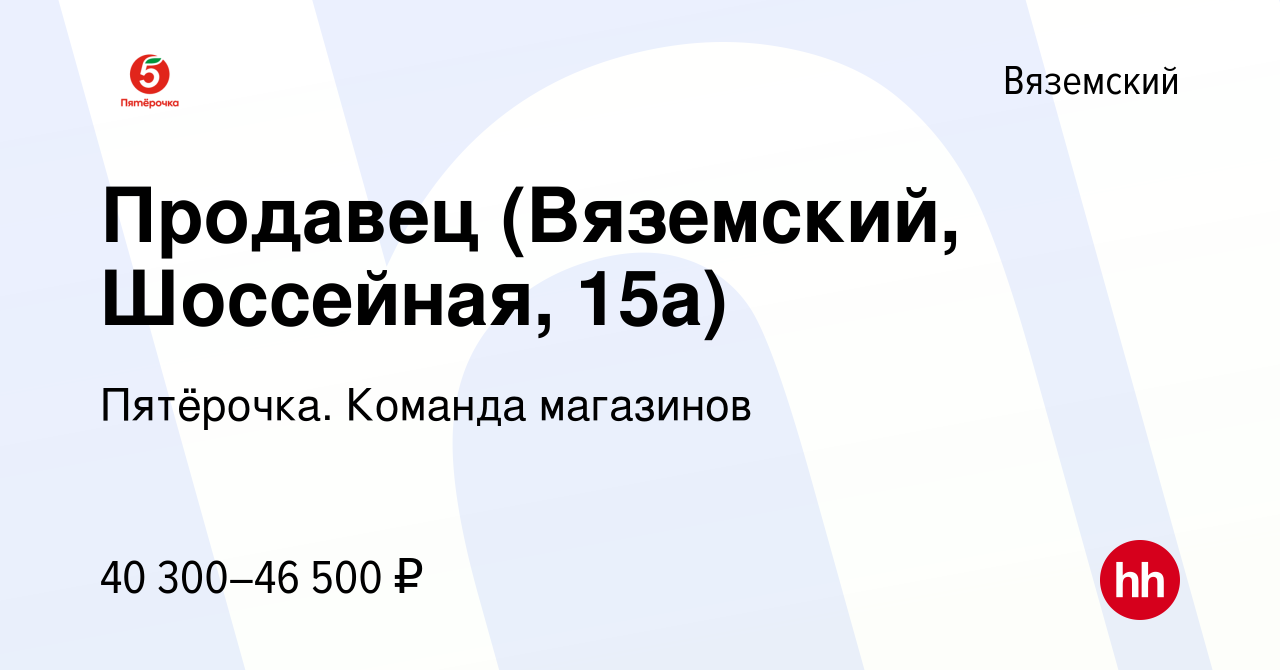 5
Пятёрочка

Вяземский

Продавец (Вяземский, Шоссейная, 15а)

Пятёрочка. Команда магазинов

40 300–46 500 ₽

hh